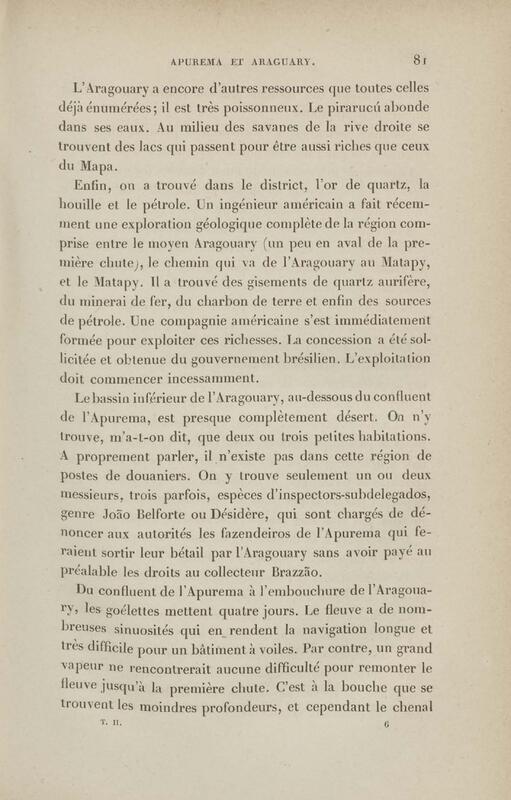 APUREMA ET ARAGUARY. 81

L'Aragouary a encore d'autres ressources que toutes celles déjà énumérées; il est très poissonneux. Le pirarucú abonde dans ses eaux. Au milieu des savanes de la rive droite se trouvent des lacs qui passent pour être aussi riches que ceux du Mapa.

Enfin, on a trouvé dans le district, l'or de quartz, la houille et le pétrole. Un ingénieur américain a fait récemment une exploration géologique complète de la région comprise entre le moyen Aragouary (un peu en aval de la première chute), le chemin qui va de l'Aragouary au Matapy, et le Matapy. Il a trouvé des gisements de quartz aurifère, du minerai de fer, du charbon de terre et enfin des sources de pétrole. Une compagnie américaine s'est immédiatement formée pour exploiter ces richesses. La concession a été sollicitée et obtenue du gouvernement brésilien. L'exploitation doit commencer incessamment.

Le bassin inférieur de l'Aragouary, au-dessous du confluent de l'Apurema, est presque complètement désert. On n'y trouve, m'a-t-on dit, que deux ou trois petites habitations. A proprement parler, il n'existe pas dans cette région de postes de douaniers. On y trouve seulement un ou deux messieurs, trois parfois, espèces d'inspectors-subdelegados, genre João Belforte ou Désidère, qui sont chargés de dénoncer aux autorités les fazendeiros de l'Apurema qui feraient sortir leur bétail par l'Aragouary sans avoir payé au préalable les droits au collecteur Brazzão.

Du confluent de l'Apurema à l'embouchure de l'Aragouary, les goélettes mettent quatre jours. Le fleuve a de nombreuses sinuosités qui en rendent la navigation longue et très difficile pour un bâtiment à voiles. Par contre, un grand vapeur ne rencontrerait aucune difficulté pour remonter le fleuve jusqu'à la première chute. C'est à la bouche que se trouvent les moindres profondeurs, et cependant le chenal

T. II. 6